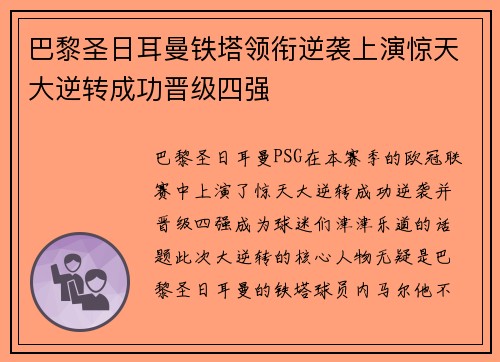 巴黎圣日耳曼铁塔领衔逆袭上演惊天大逆转成功晋级四强

巴黎圣日耳曼PSG在本赛季的欧冠联赛中上演了惊天大逆转成功逆袭并晋级四强成为球迷们津津乐道的话题此次大逆转的核心人物无疑是巴黎圣日耳曼的铁塔球员内马尔他不